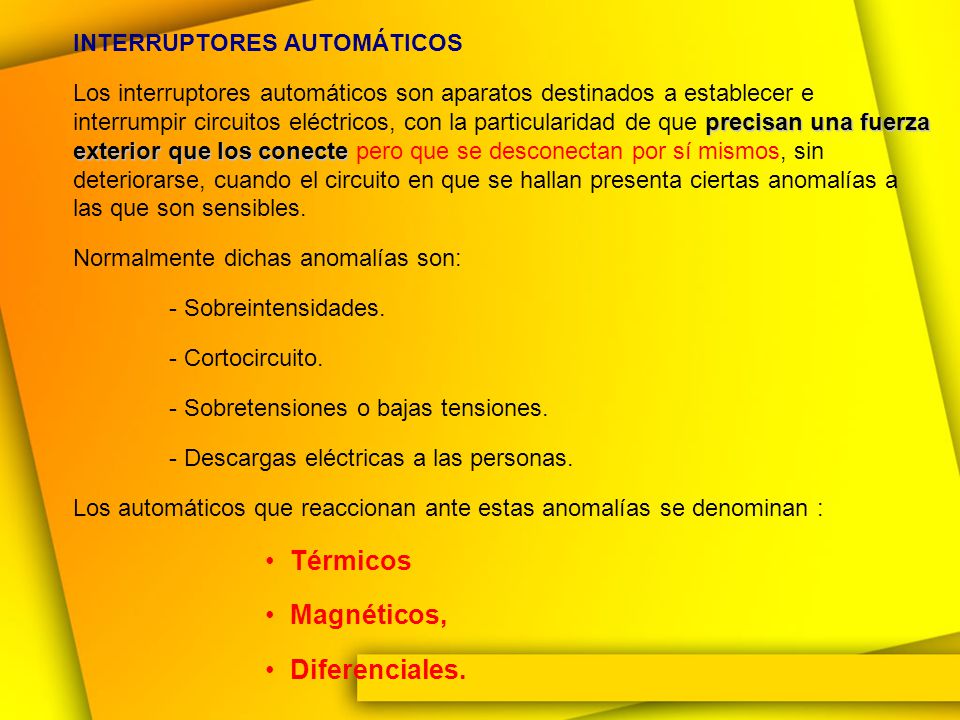 INTERRUPTORES AUTOMÁTICOS

Los interruptores automáticos son aparatos destinados a establecer e interrumpir circuitos eléctricos, con la particularidad de que precisan una fuerza exterior que los conecte pero que se desconectan por sí mismos, sin deteriorarse, cuando el circuito en que se hallan presenta ciertas anomalías a las que son sensibles.

Normalmente dichas anomalías son:

- Sobreintensidades.

- Cortocircuito.

- Sobretensiones o bajas tensiones.

- Descargas eléctricas a las personas.

Los automáticos que reaccionan ante estas anomalías se denominan :

• Térmicos

• Magnéticos,

• Diferenciales.